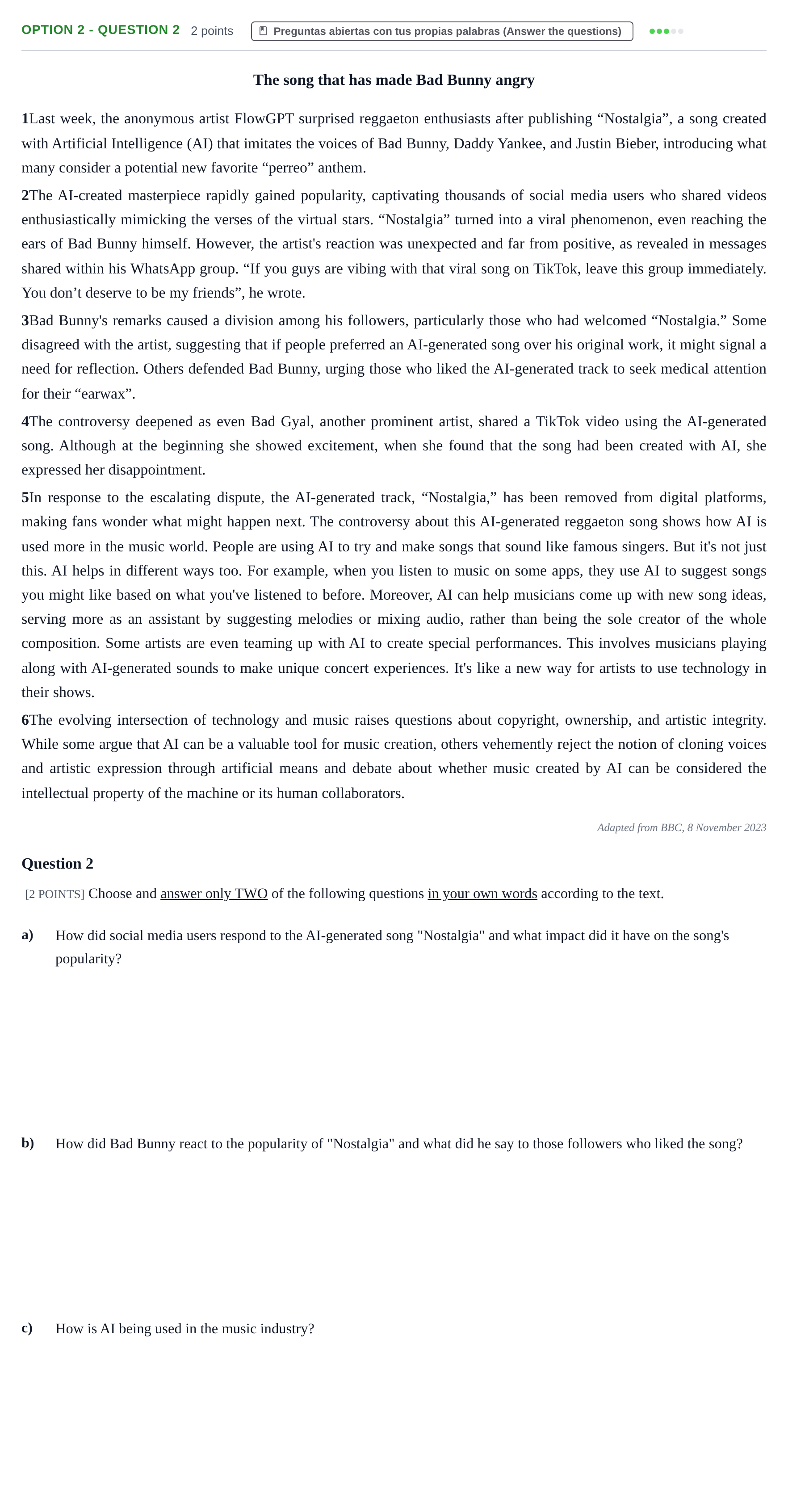 OPTION 2 - QUESTION 2 2 points Preguntas abiertas con tus propias palabras (Answer the questions)

The song that has made Bad Bunny angry

1Last week, the anonymous artist FlowGPT surprised reggaeton enthusiasts after publishing "Nostalgia", a song created with Artificial Intelligence (AI) that imitates the voices of Bad Bunny, Daddy Yankee, and Justin Bieber, introducing what many consider a potential new favorite "perreo" anthem.

2The AI-created masterpiece rapidly gained popularity, captivating thousands of social media users who shared videos enthusiastically mimicking the verses of the virtual stars. "Nostalgia" turned into a viral phenomenon, even reaching the ears of Bad Bunny himself. However, the artist's reaction was unexpected and far from positive, as revealed in messages shared within his WhatsApp group. "If you guys are vibing with that viral song on TikTok, leave this group immediately. You don't deserve to be my friends", he wrote.

3Bad Bunny's remarks caused a division among his followers, particularly those who had welcomed "Nostalgia." Some disagreed with the artist, suggesting that if people preferred an AI-generated song over his original work, it might signal a need for reflection. Others defended Bad Bunny, urging those who liked the AI-generated track to seek medical attention for their "earwax".

4The controversy deepened as even Bad Gyal, another prominent artist, shared a TikTok video using the AI-generated song. Although at the beginning she showed excitement, when she found that the song had been created with AI, she expressed her disappointment.

5In response to the escalating dispute, the AI-generated track, "Nostalgia," has been removed from digital platforms, making fans wonder what might happen next. The controversy about this AI-generated reggaeton song shows how AI is used more in the music world. People are using AI to try and make songs that sound like famous singers. But it's not just this. AI helps in different ways too. For example, when you listen to music on some apps, they use AI to suggest songs you might like based on what you've listened to before. Moreover, AI can help musicians come up with new song ideas, serving more as an assistant by suggesting melodies or mixing audio, rather than being the sole creator of the whole composition. Some artists are even teaming up with AI to create special performances. This involves musicians playing along with AI-generated sounds to make unique concert experiences. It's like a new way for artists to use technology in their shows.

6The evolving intersection of technology and music raises questions about copyright, ownership, and artistic integrity. While some argue that AI can be a valuable tool for music creation, others vehemently reject the notion of cloning voices and artistic expression through artificial means and debate about whether music created by AI can be considered the intellectual property of the machine or its human collaborators.

Adapted from BBC, 8 November 2023

Question 2

[2 POINTS] Choose and answer only TWO of the following questions in your own words according to the text.

a) How did social media users respond to the AI-generated song "Nostalgia" and what impact did it have on the song's popularity?

b) How did Bad Bunny react to the popularity of "Nostalgia" and what did he say to those followers who liked the song?

c) How is AI being used in the music industry?